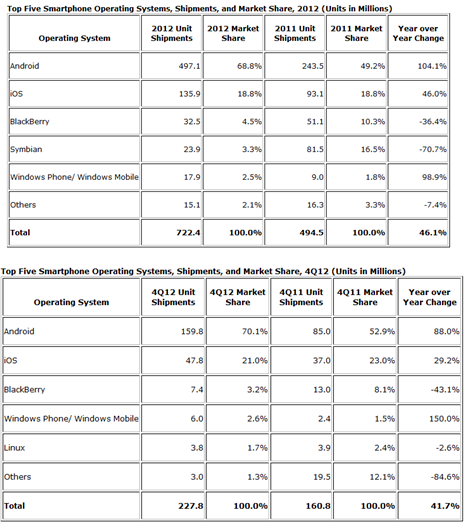 Top Five Smartphone Operating Systems, Shipments, and Market Share, 2012 (Units in Millions)

| Operating System | 2012 Unit Shipments | 2012 Market Share | 2011 Unit Shipments | 2011 Market Share | Year over Year Change |
|---|---|---|---|---|---|
| Android | 497.1 | 68.8% | 243.5 | 49.2% | 104.1% |
| iOS | 135.9 | 18.8% | 93.1 | 18.8% | 46.0% |
| BlackBerry | 32.5 | 4.5% | 51.1 | 10.3% | -36.4% |
| Symbian | 23.9 | 3.3% | 81.5 | 16.5% | -70.7% |
| Windows Phone/ Windows Mobile | 17.9 | 2.5% | 9.0 | 1.8% | 98.9% |
| Others | 15.1 | 2.1% | 16.3 | 3.3% | -7.4% |
| Total | 722.4 | 100.0% | 494.5 | 100.0% | 46.1% |

Top Five Smartphone Operating Systems, Shipments, and Market Share, 4Q12 (Units in Millions)

| Operating System | 4Q12 Unit Shipments | 4Q12 Market Share | 4Q11 Unit Shipments | 4Q11 Market Share | Year over Year Change |
|---|---|---|---|---|---|
| Android | 159.8 | 70.1% | 85.0 | 52.9% | 88.0% |
| iOS | 47.8 | 21.0% | 37.0 | 23.0% | 29.2% |
| BlackBerry | 7.4 | 3.2% | 13.0 | 8.1% | -43.1% |
| Windows Phone/ Windows Mobile | 6.0 | 2.6% | 2.4 | 1.5% | 150.0% |
| Linux | 3.8 | 1.7% | 3.9 | 2.4% | -2.6% |
| Others | 3.0 | 1.3% | 19.5 | 12.1% | -84.6% |
| Total | 227.8 | 100.0% | 160.8 | 100.0% | 41.7% |